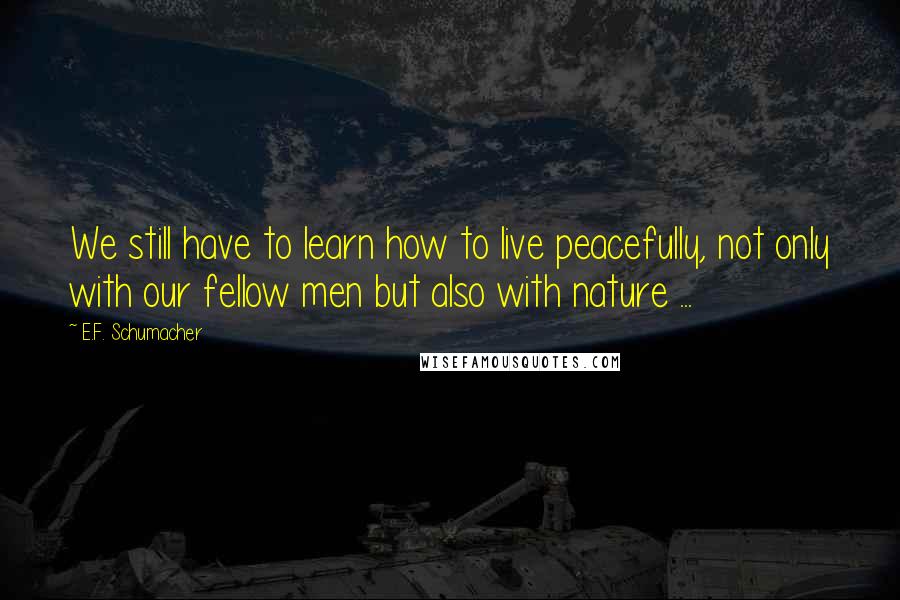 We still have to learn how to live peacefully, not only with our fellow men but also with nature ...

~ E.F. Schumacher

WISEFAMOUSQUOTES.COM